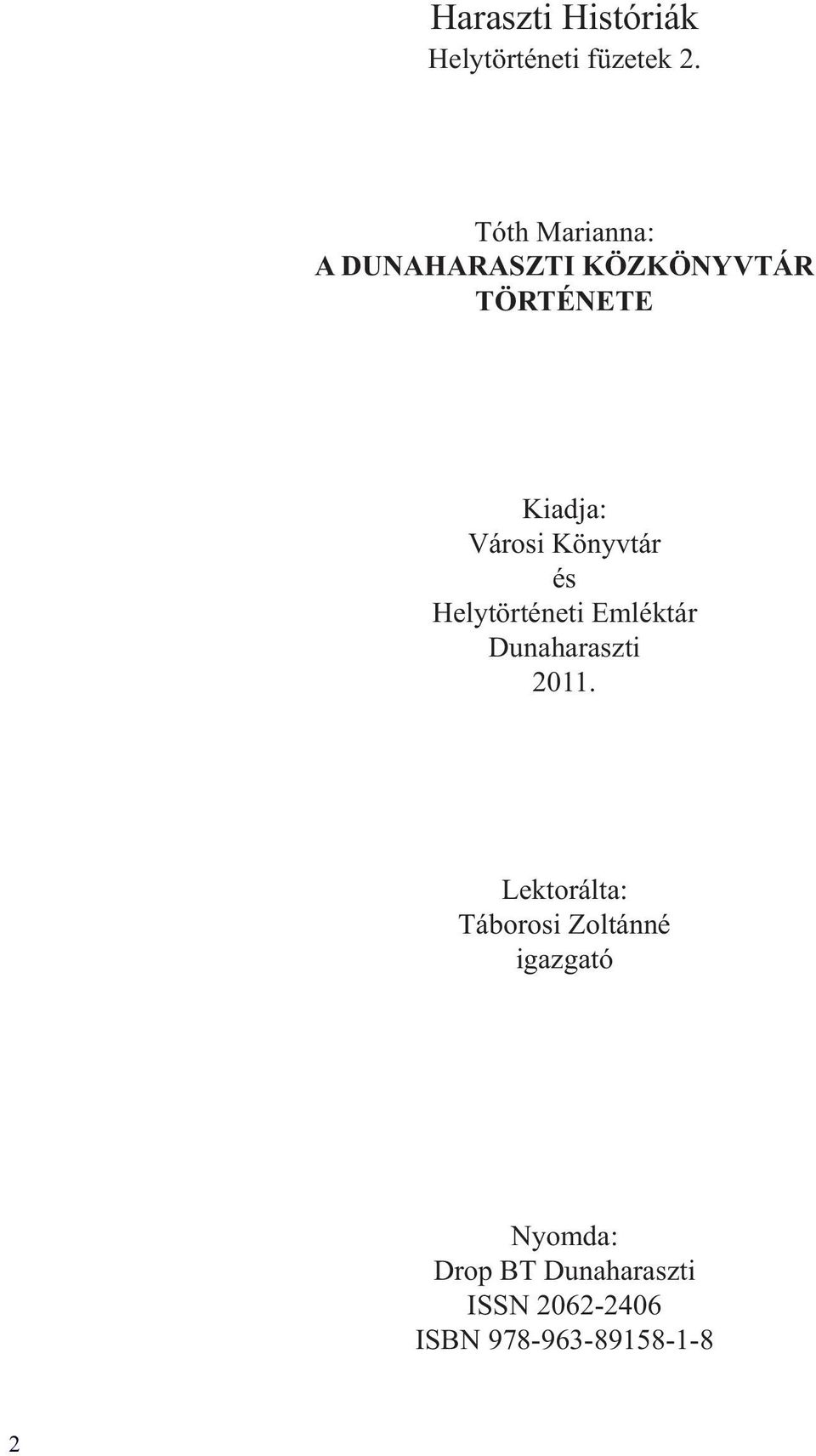 Haraszti Históriák
Helytörténeti füzetek 2.

Tóth Marianna:
A DUNAHARASZTI KÖZKÖNYVTÁR TÖRTÉNETE

Kiadja:
Városi Könyvtár
és
Helytörténeti Emléktár
Dunaharaszti
2011.

Lektorálta:
Táborosi Zoltánné
igazgató

Nyomda:
Drop BT Dunaharaszti
ISSN 2062-2406
ISBN 978-963-89158-1-8

2